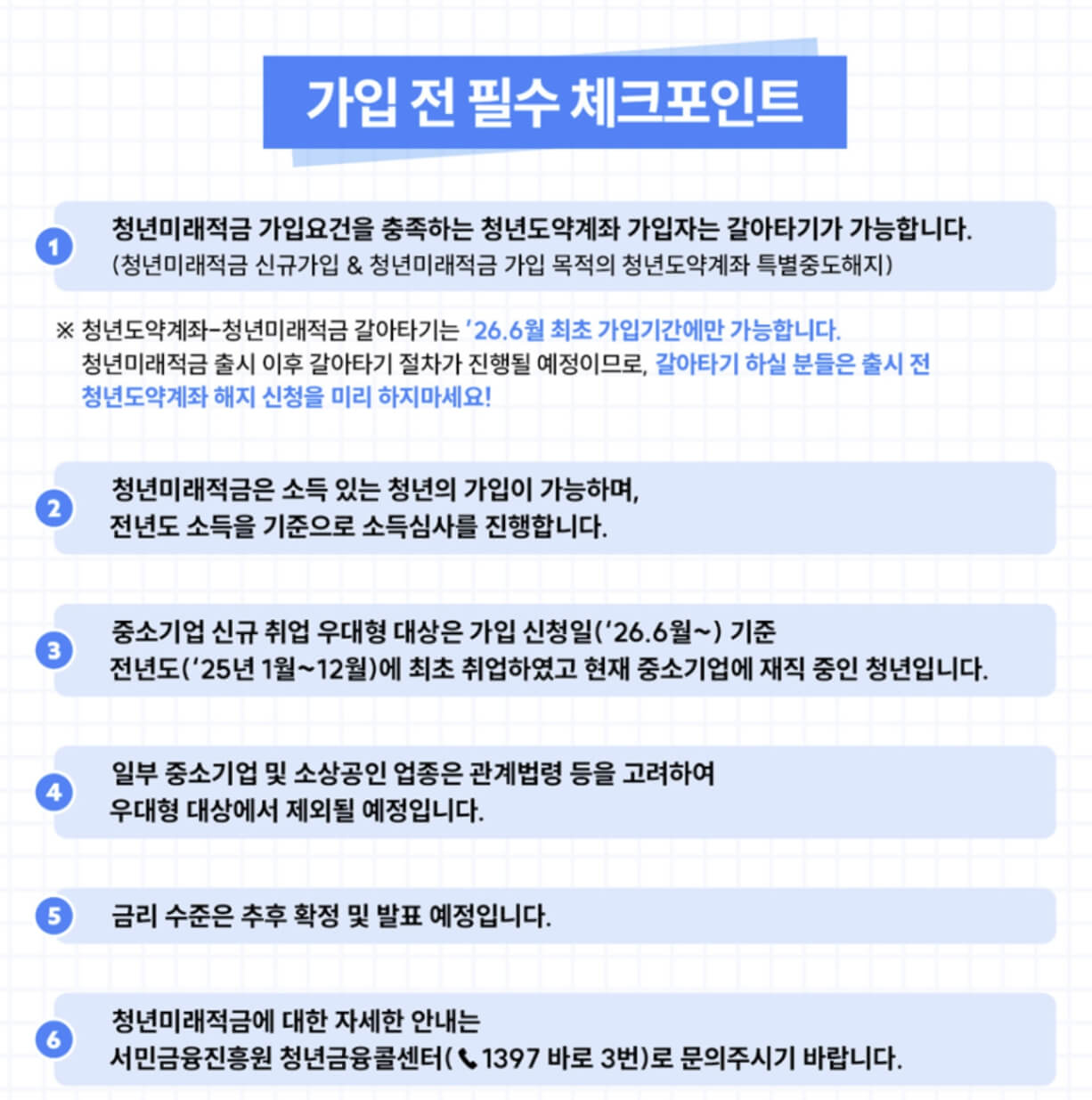 가입 전 필수 체크포인트

1
청년미래적금 가입요건을 충족하는 청년도약계좌 가입자는 갈아타기가 가능합니다.
(청년미래적금 신규가입 & 청년미래적금 가입 목적의 청년도약계좌 특별중도해지)

※ 청년도약계좌-청년미래적금 갈아타기는 '26.6월 최초 가입기간에만 가능합니다.
청년미래적금 출시 이후 갈아타기 절차가 진행될 예정이므로, 갈아타기 하실 분들은 출시 전 청년도약계좌 해지 신청을 미리 하지마세요!

2
청년미래적금은 소득 있는 청년의 가입이 가능하며,
전년도 소득을 기준으로 소득심사를 진행합니다.

3
중소기업 신규 취업 우대형 대상은 가입 신청일('26.6월~) 기준
전년도('25년 1월~12월)에 최초 취업하였고 현재 중소기업에 재직 중인 청년입니다.

4
일부 중소기업 및 소상공인 업종은 관계법령 등을 고려하여
우대형 대상에서 제외될 예정입니다.

5
금리 수준은 추후 확정 및 발표 예정입니다.

6
청년미래적금에 대한 자세한 안내는
서민금융진흥원 청년금융콜센터(1397 바로 3번)로 문의주시기 바랍니다.